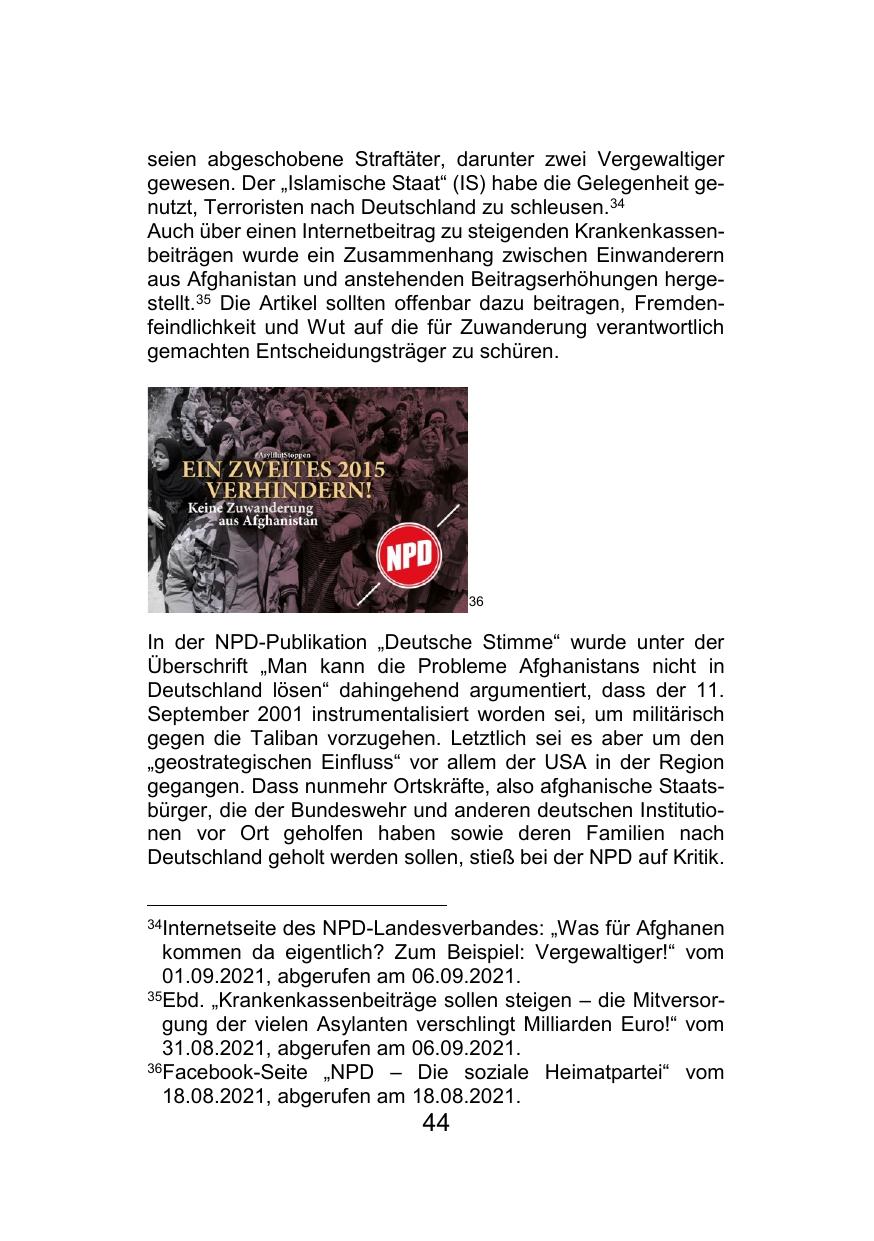 seien abgeschobene Straftäter, darunter zwei Vergewaltiger gewesen. Der „Islamische Staat“ (IS) habe die Gelegenheit genutzt, Terroristen nach Deutschland zu schleusen.$^{34}$
Auch über einen Internetbeitrag zu steigenden Krankenkassenbeiträgen wurde ein Zusammenhang zwischen Einwanderern aus Afghanistan und anstehenden Beitragserhöhungen hergestellt.$^{35}$ Die Artikel sollten offenbar dazu beitragen, Fremdenfeindlichkeit und Wut auf die für Zuwanderung verantwortlich gemachten Entscheidungsträger zu schüren.

#AsylflutStoppen
EIN ZWEITES 2015 VERHINDERN!
Keine Zuwanderung aus Afghanistan
NPD
36

In der NPD-Publikation „Deutsche Stimme“ wurde unter der Überschrift „Man kann die Probleme Afghanistans nicht in Deutschland lösen“ dahingehend argumentiert, dass der 11. September 2001 instrumentalisiert worden sei, um militärisch gegen die Taliban vorzugehen. Letztlich sei es aber um den „geostrategischen Einfluss“ vor allem der USA in der Region gegangen. Dass nunmehr Ortskräfte, also afghanische Staatsbürger, die der Bundeswehr und anderen deutschen Institutionen vor Ort geholfen haben sowie deren Familien nach Deutschland geholt werden sollen, stieß bei der NPD auf Kritik.

$^{34}$Internetseite des NPD-Landesverbandes: „Was für Afghanen kommen da eigentlich? Zum Beispiel: Vergewaltiger!“ vom 01.09.2021, abgerufen am 06.09.2021.
$^{35}$Ebd. „Krankenkassenbeiträge sollen steigen – die Mitversorgung der vielen Asylanten verschlingt Milliarden Euro!“ vom 31.08.2021, abgerufen am 06.09.2021.
$^{36}$Facebook-Seite „NPD – Die soziale Heimatpartei“ vom 18.08.2021, abgerufen am 18.08.2021.
44